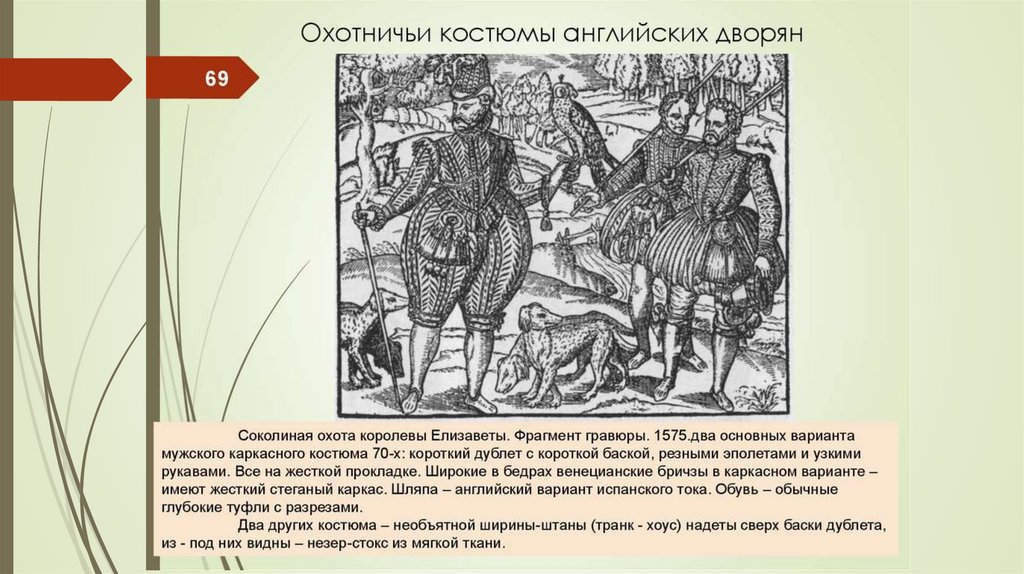 Охотничьи костюмы английских дворян

69

Соколиная охота королевы Елизаветы. Фрагмент гравюры. 1575.два основных варианта мужского каркасного костюма 70-х: короткий дублет с короткой баской, резными эполетами и узкими рукавами. Все на жесткой прокладке. Широкие в бедрах венецианские бричзы в каркасном варианте – имеют жесткий стеганый каркас. Шляпа – английский вариант испанского тока. Обувь – обычные глубокие туфли с разрезами.

Два других костюма – необъятной ширины-штаны (транк - хоус) надеты сверх баски дублета, из - под них видны – незер-стокс из мягкой ткани.